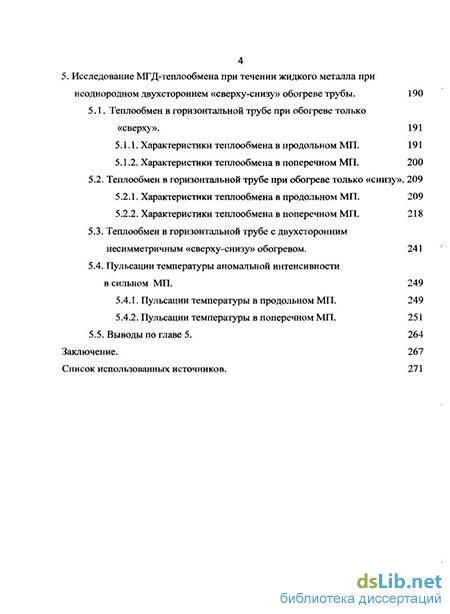 4

5. Исследование МГД-теплообмена при течении жидкого металла при неоднородном двухстороннем «сверху-снизу» обогреве трубы. 190

5.1. Теплообмен в горизонтальной трубе при обогреве только «сверху». 191

5.1.1. Характеристики теплообмена в продольном МП. 191

5.1.2. Характеристики теплообмена в поперечном МП. 200

5.2. Теплообмен в горизонтальной трубе при обогреве только «снизу». 209

5.2.1. Характеристики теплообмена в продольном МП. 209

5.2.2. Характеристики теплообмена в поперечном МП. 218

5.3. Теплообмен в горизонтальной трубе с двухсторонним несимметричным «сверху-снизу» обогревом. 241

5.4. Пульсации температуры аномальной интенсивности в сильном МП. 249

5.4.1. Пульсации температуры в продольном МП. 249

5.4.2. Пульсации температуры в поперечном МП. 251

5.5. Выводы по главе 5. 264

Заключение. 267

Список использованных источников. 271

dsLib.net
библиотека диссертаций